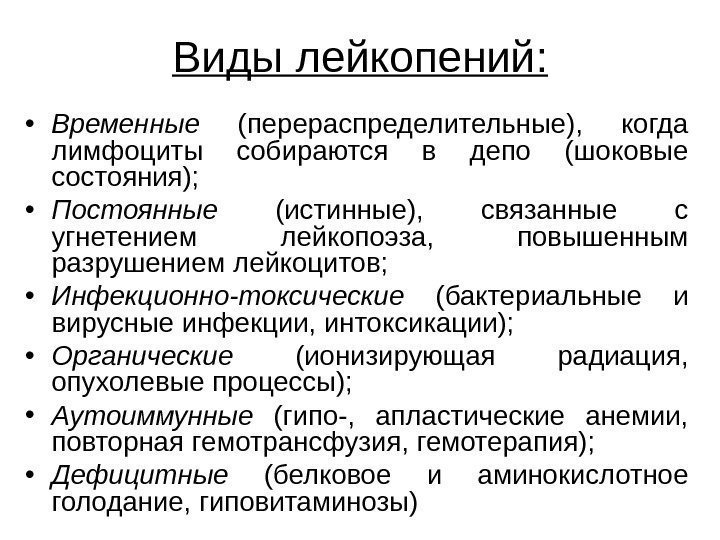 Виды лейкопений:

• Временные (перераспределительные), когда лимфоциты собираются в депо (шоковые состояния);
• Постоянные (истинные), связанные с угнетением лейкопоэза, повышенным разрушением лейкоцитов;
• Инфекционно-токсические (бактериальные и вирусные инфекции, интоксикации);
• Органические (ионизирующая радиация, опухолевые процессы);
• Аутоиммунные (гипо-, апластические анемии, повторная гемотрансфузия, гемотерапия);
• Дефицитные (белковое и аминокислотное голодание, гиповитаминозы)